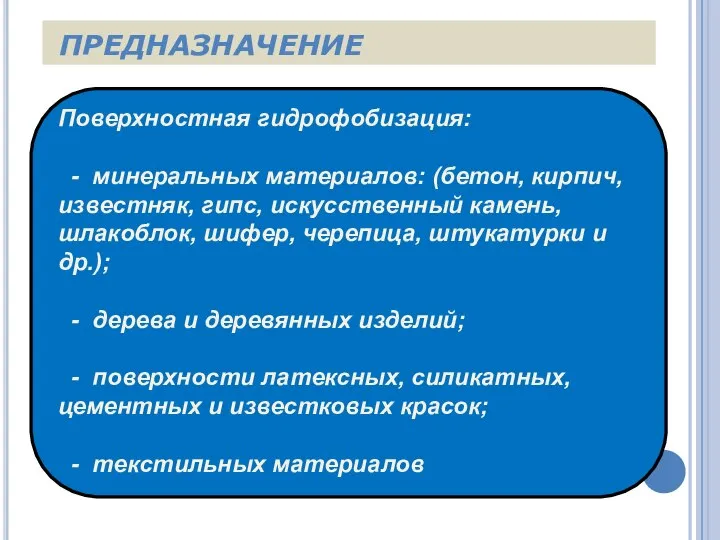 ПРЕДНАЗНАЧЕНИЕ

Поверхностная гидрофобизация:

- минеральных материалов: (бетон, кирпич, известняк, гипс, искусственный камень, шлакоблок, шифер, черепица, штукатурки и др.);

- дерева и деревянных изделий;

- поверхности латексных, силикатных, цементных и известковых красок;

- текстильных материалов